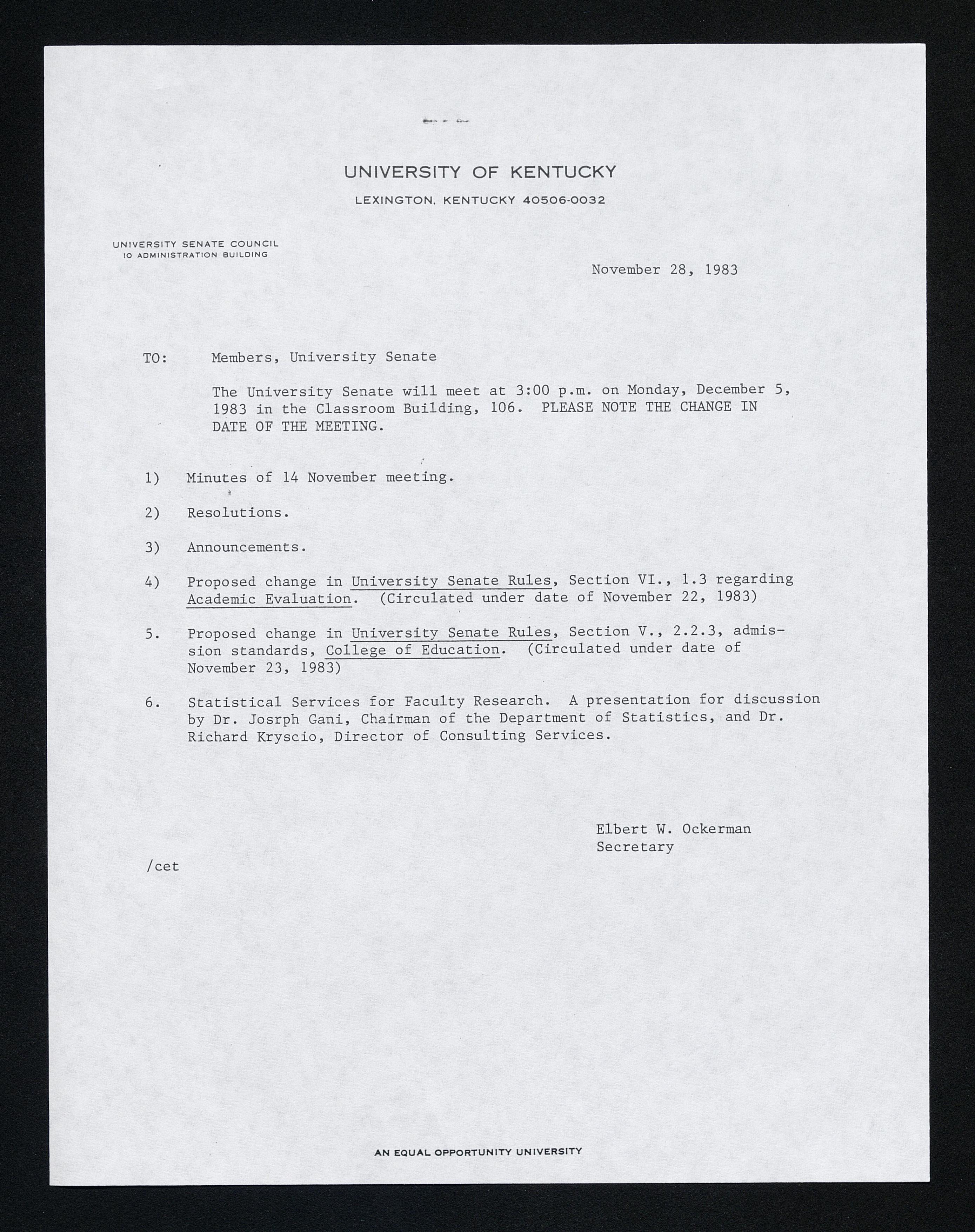 UNIVERSITY OF KENTUCKY

LEXINGTON, KENTUCKY 40506-0032

UNIVERSITY SENATE COUNCIL
10 ADMINISTRATION BUILDING

November 28, 1983

TO: Members, University Senate

The University Senate will meet at 3:00 p.m. on Monday, December 5, 1983 in the Classroom Building, 106. PLEASE NOTE THE CHANGE IN DATE OF THE MEETING.

1) Minutes of 14 November meeting.

2) Resolutions.

3) Announcements.

4) Proposed change in University Senate Rules, Section VI., 1.3 regarding Academic Evaluation. (Circulated under date of November 22, 1983)

5. Proposed change in University Senate Rules, Section V., 2.2.3, admission standards, College of Education. (Circulated under date of November 23, 1983)

6. Statistical Services for Faculty Research. A presentation for discussion by Dr. Josrph Gani, Chairman of the Department of Statistics, and Dr. Richard Kryscio, Director of Consulting Services.

Elbert W. Ockerman
Secretary

/cet

AN EQUAL OPPORTUNITY UNIVERSITY